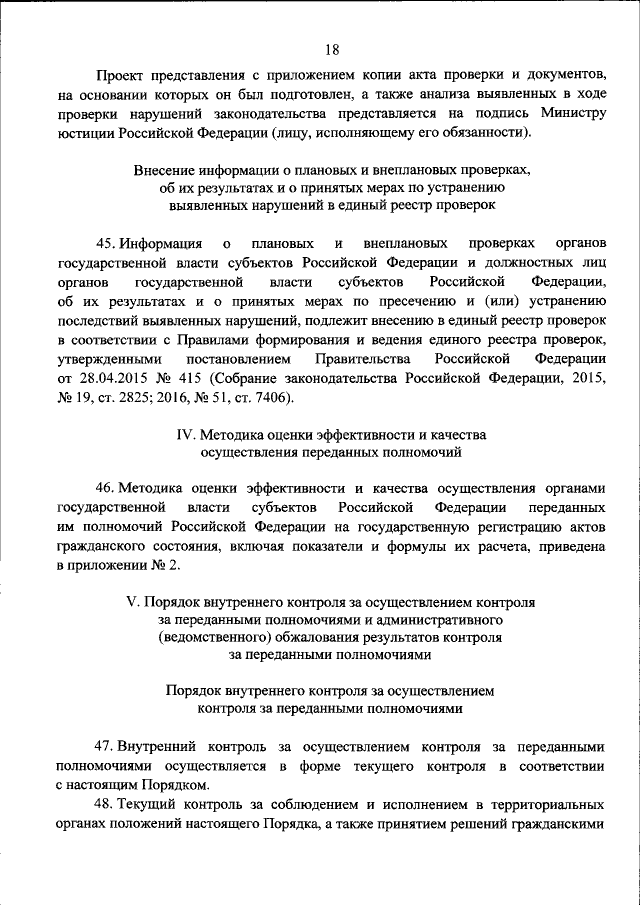 18

Проект представления с приложением копии акта проверки и документов, на основании которых он был подготовлен, а также анализа выявленных в ходе проверки нарушений законодательства представляется на подпись Министру юстиции Российской Федерации (лицу, исполняющему его обязанности).

Внесение информации о плановых и внеплановых проверках, об их результатах и о принятых мерах по устранению выявленных нарушений в единый реестр проверок

45. Информация о плановых и внеплановых проверках органов государственной власти субъектов Российской Федерации и должностных лиц органов государственной власти субъектов Российской Федерации, об их результатах и о принятых мерах по пресечению и (или) устранению последствий выявленных нарушений, подлежит внесению в единый реестр проверок в соответствии с Правилами формирования и ведения единого реестра проверок, утвержденными постановлением Правительства Российской Федерации от 28.04.2015 № 415 (Собрание законодательства Российской Федерации, 2015, № 19, ст. 2825; 2016, № 51, ст. 7406).

IV. Методика оценки эффективности и качества осуществления переданных полномочий

46. Методика оценки эффективности и качества осуществления органами государственной власти субъектов Российской Федерации переданных им полномочий Российской Федерации на государственную регистрацию актов гражданского состояния, включая показатели и формулы их расчета, приведена в приложении № 2.

V. Порядок внутреннего контроля за осуществлением контроля за переданными полномочиями и административного (ведомственного) обжалования результатов контроля за переданными полномочиями

Порядок внутреннего контроля за осуществлением контроля за переданными полномочиями

47. Внутренний контроль за осуществлением контроля за переданными полномочиями осуществляется в форме текущего контроля в соответствии с настоящим Порядком.

48. Текущий контроль за соблюдением и исполнением в территориальных органах положений настоящего Порядка, а также принятием решений гражданскими